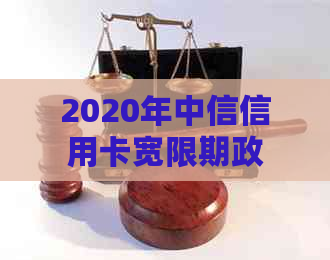 2020年中信信用卡宽限期政